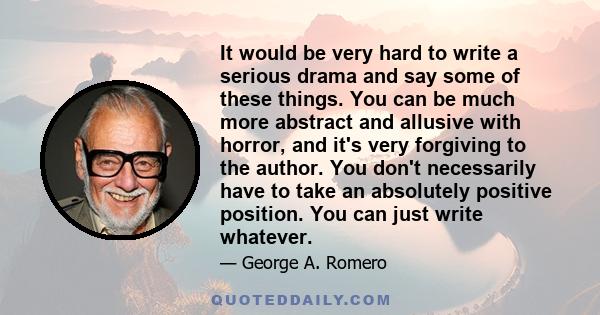 It would be very hard to write a serious drama and say some of these things. You can be much more abstract and allusive with horror, and it's very forgiving to the author. You don't necessarily have to take an absolutely positive position. You can just write whatever.

— George A. Romero

QUOTEDDAILY.COM